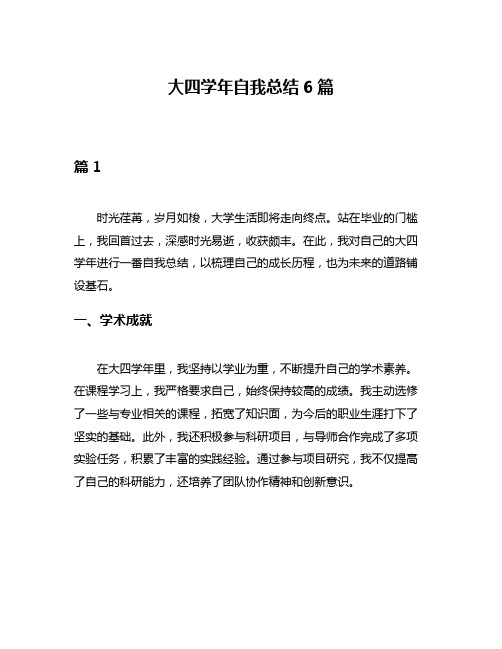 大四学年自我总结 6 篇

篇 1

时光荏苒，岁月如梭，大学生活即将走向终点。站在毕业的门槛上，我回首过去，深感时光易逝，收获颇丰。在此，我对自己的大四学年进行一番自我总结，以梳理自己的成长历程，也为未来的道路铺设基石。

一、学术成就

在大四学年里，我坚持以学业为重，不断提升自己的学术素养。在课程学习上，我严格要求自己，始终保持较高的成绩。我主动选修了一些与专业相关的课程，拓宽了知识面，为今后的职业生涯打下了坚实的基础。此外，我还积极参与科研项目，与导师合作完成了多项实验任务，积累了丰富的实践经验。通过参与项目研究，我不仅提高了自己的科研能力，还培养了团队协作精神和创新意识。